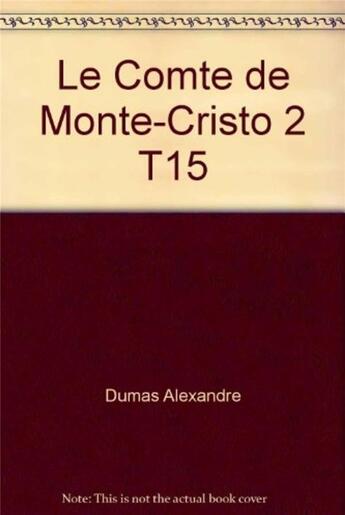 Le Comte de Monte-Cristo 2 T15

Dumas Alexandre

Note: This is not the actual book cover